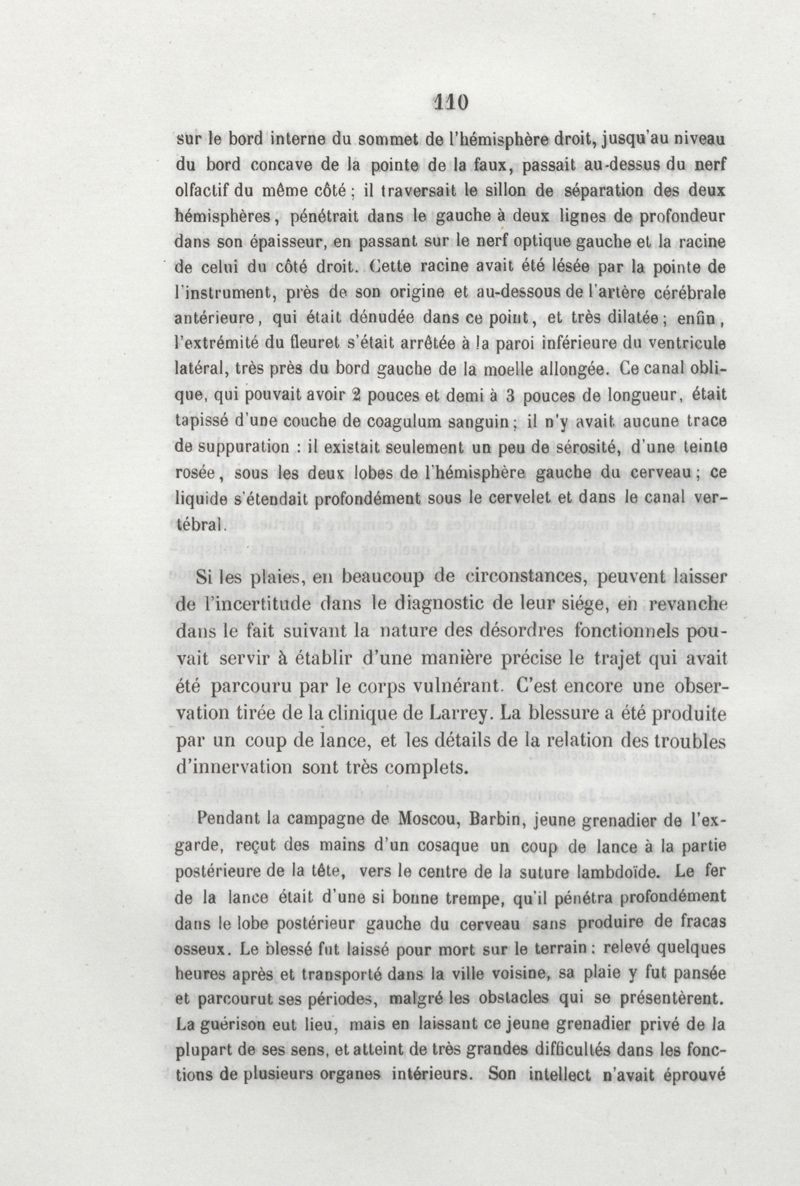 110

sur le bord interne du sommet de l'hémisphère droit, jusqu'au niveau du bord concave de la pointe de la faux, passait au-dessus du nerf olfactif du même côté ; il traversait le sillon de séparation des deux hémisphères, pénétrait dans le gauche à deux lignes de profondeur dans son épaisseur, en passant sur le nerf optique gauche et la racine de celui du côté droit. Cette racine avait été lésée par la pointe de l'instrument, près de son origine et au-dessous de l'artère cérébrale antérieure, qui était dénudée dans ce point, et très dilatée ; enfin, l'extrémité du fleuret s'était arrêtée à la paroi inférieure du ventricule latéral, très près du bord gauche de la moelle allongée. Ce canal oblique, qui pouvait avoir 2 pouces et demi à 3 pouces de longueur, était tapissé d'une couche de coagulum sanguin ; il n'y avait aucune trace de suppuration : il existait seulement un peu de sérosité, d'une teinte rosée, sous les deux lobes de l'hémisphère gauche du cerveau ; ce liquide s'étendait profondément sous le cervelet et dans le canal vertébral.

Si les plaies, en beaucoup de circonstances, peuvent laisser de l'incertitude dans le diagnostic de leur siége, en revanche dans le fait suivant la nature des désordres fonctionnels pouvait servir à établir d'une manière précise le trajet qui avait été parcouru par le corps vulnérant. C'est encore une observation tirée de la clinique de Larrey. La blessure a été produite par un coup de lance, et les détails de la relation des troubles d'innervation sont très complets.

Pendant la campagne de Moscou, Barbin, jeune grenadier de l'ex-garde, reçut des mains d'un cosaque un coup de lance à la partie postérieure de la tête, vers le centre de la suture lambdoïde. Le fer de la lance était d'une si bonne trempe, qu'il pénétra profondément dans le lobe postérieur gauche du cerveau sans produire de fracas osseux. Le blessé fut laissé pour mort sur le terrain : relevé quelques heures après et transporté dans la ville voisine, sa plaie y fut pansée et parcourut ses périodes, malgré les obstacles qui se présentèrent. La guérison eut lieu, mais en laissant ce jeune grenadier privé de la plupart de ses sens, et atteint de très grandes difficultés dans les fonctions de plusieurs organes intérieurs. Son intellect n'avait éprouvé